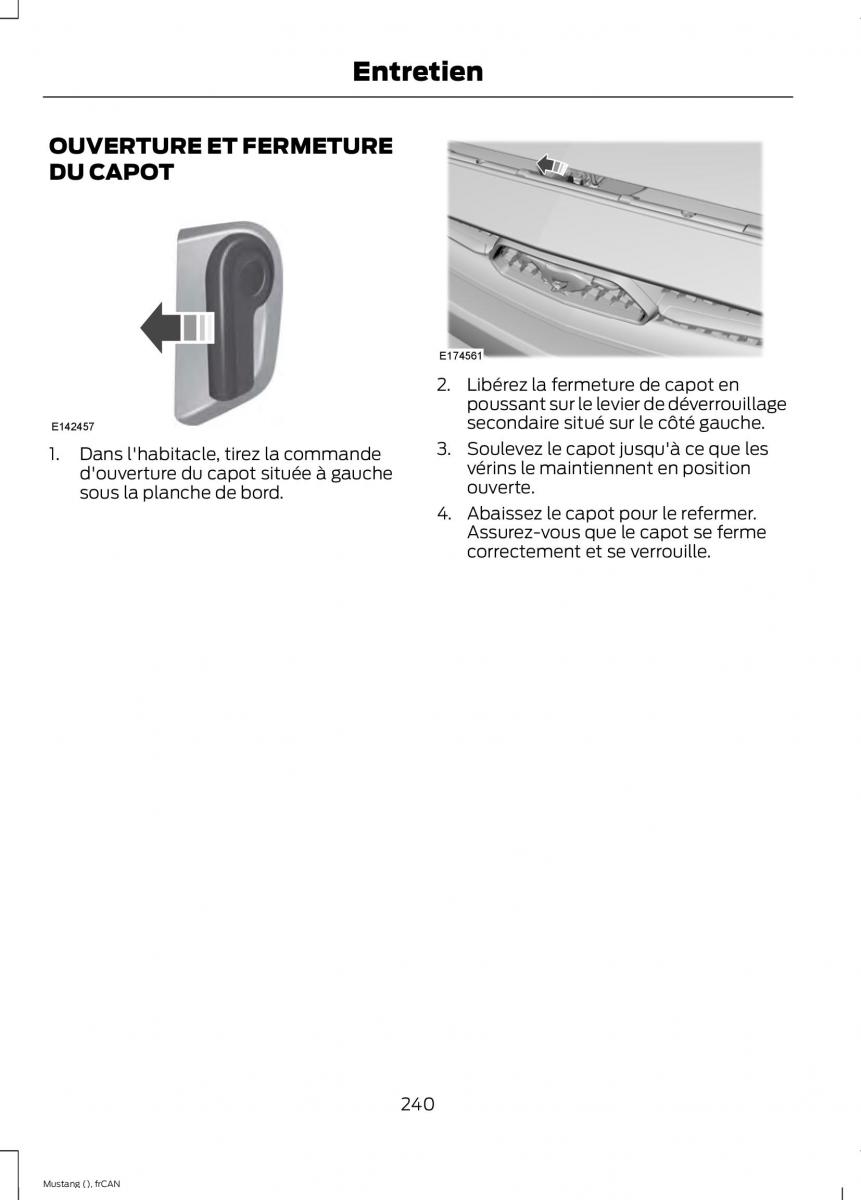 Entretien

OUVERTURE ET FERMETURE DU CAPOT

E142457

1. Dans l'habitacle, tirez la commande d'ouverture du capot située à gauche sous la planche de bord.

E174561

2. Libérez la fermeture de capot en poussant sur le levier de déverrouillage secondaire situé sur le côté gauche.

3. Soulevez le capot jusqu'à ce que les vérins le maintiennent en position ouverte.

4. Abaissez le capot pour le refermer. Assurez-vous que le capot se ferme correctement et se verrouille.

240

Mustang (), frCAN